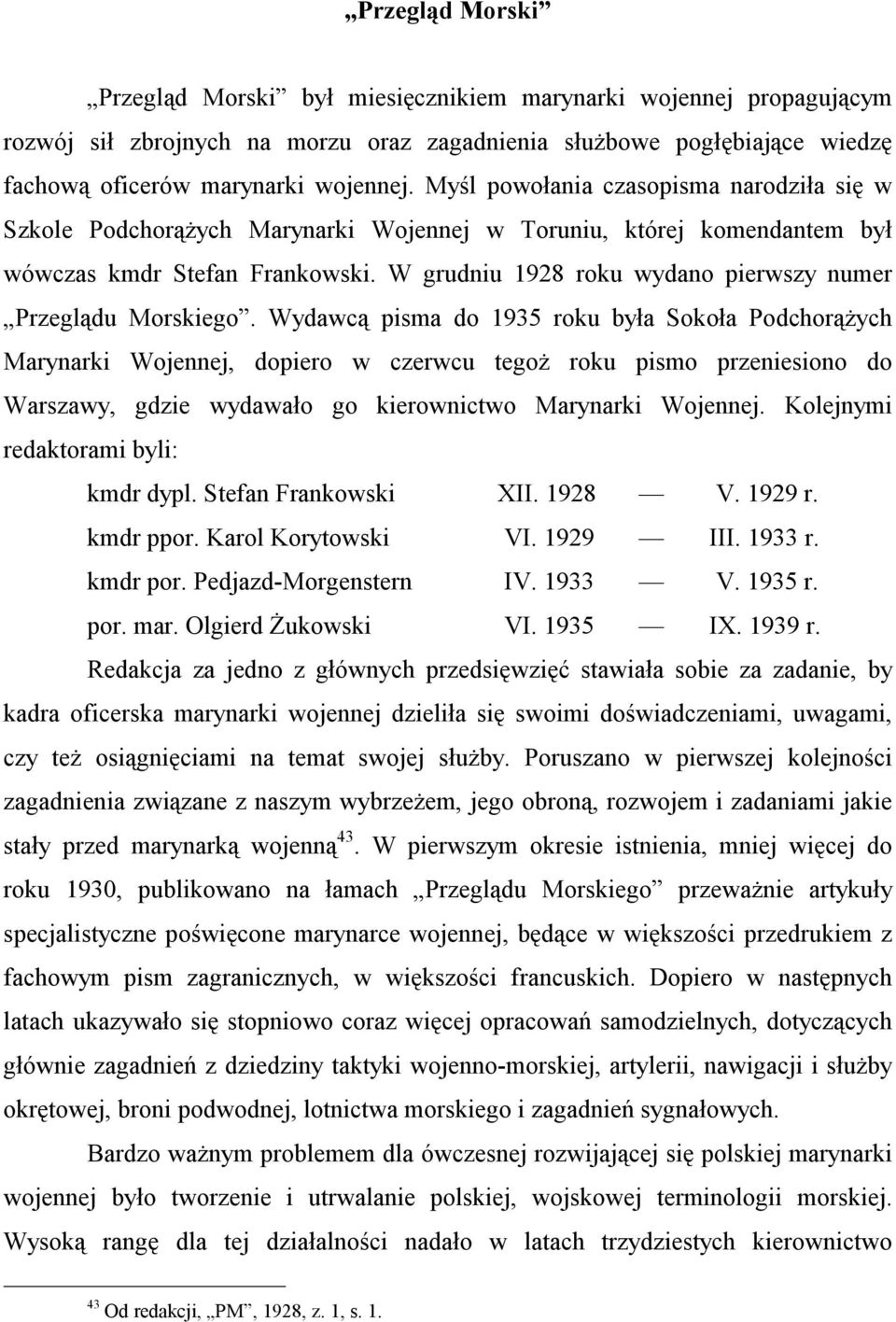 „Przegląd Morski”

„Przegląd Morski” był miesięcznikiem marynarki wojennej propagującym rozwój sił zbrojnych na morzu oraz zagadnienia służbowe pogłębiające wiedzę fachową oficerów marynarki wojennej. Myśl powołania czasopisma narodziła się w Szkole Podchorążych Marynarki Wojennej w Toruniu, której komendantem był wówczas kmdr Stefan Frankowski. W grudniu 1928 roku wydano pierwszy numer „Przeglądu Morskiego”. Wydawcą pisma do 1935 roku była Sokoła Podchorążych Marynarki Wojennej, dopiero w czerwcu tegoż roku pismo przeniesiono do Warszawy, gdzie wydawało go kierownictwo Marynarki Wojennej. Kolejnymi redaktorami byli:

kmdr dypl. Stefan Frankowski XII. 1928 — V. 1929 r.
kmdr ppor. Karol Korytowski VI. 1929 — III. 1933 r.
kmdr por. Pedjazd-Morgenstern IV. 1933 — V. 1935 r.
por. mar. Olgierd Żukowski VI. 1935 — IX. 1939 r.

Redakcja za jedno z głównych przedsięwzięć stawiała sobie za zadanie, by kadra oficerska marynarki wojennej dzieliła się swoimi doświadczeniami, uwagami, czy też osiągnięciami na temat swojej służby. Poruszano w pierwszej kolejności zagadnienia związane z naszym wybrzeżem, jego obroną, rozwojem i zadaniami jakie stały przed marynarką wojenną$^{43}$. W pierwszym okresie istnienia, mniej więcej do roku 1930, publikowano na łamach „Przeglądu Morskiego” przeważnie artykuły specjalistyczne poświęcone marynarce wojennej, będące w większości przedrukiem z fachowym pism zagranicznych, w większości francuskich. Dopiero w następnych latach ukazywało się stopniowo coraz więcej opracowań samodzielnych, dotyczących głównie zagadnień z dziedziny taktyki wojenno-morskiej, artylerii, nawigacji i służby okrętowej, broni podwodnej, lotnictwa morskiego i zagadnień sygnałowych.

Bardzo ważnym problemem dla ówczesnej rozwijającej się polskiej marynarki wojennej było tworzenie i utrwalanie polskiej, wojskowej terminologii morskiej. Wysoką rangę dla tej działalności nadało w latach trzydziestych kierownictwo

$^{43}$ Od redakcji, „PM”, 1928, z. 1, s. 1.